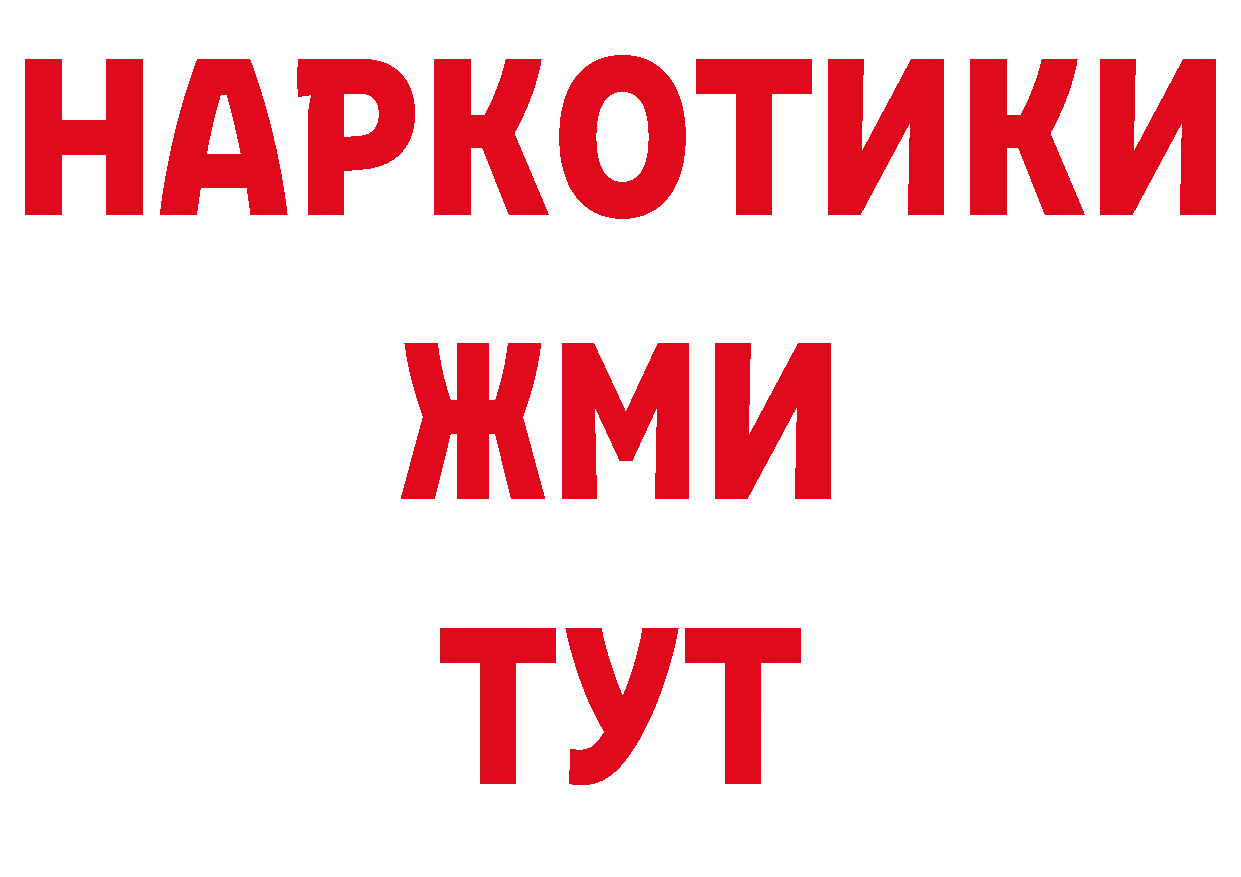 НАРКОТИКИ
ЖМИ
ТУТ